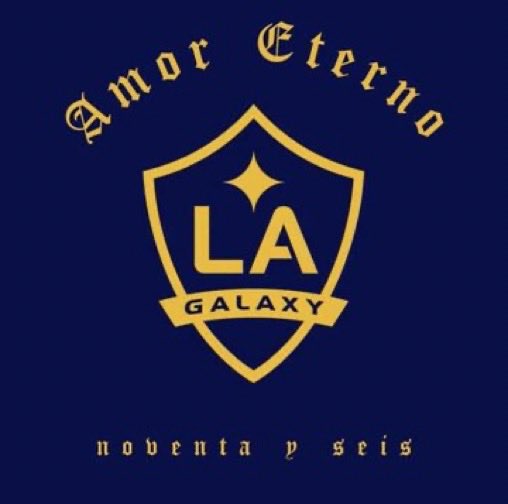 Amor Eterno

LA
GALAXY

noventa y seis